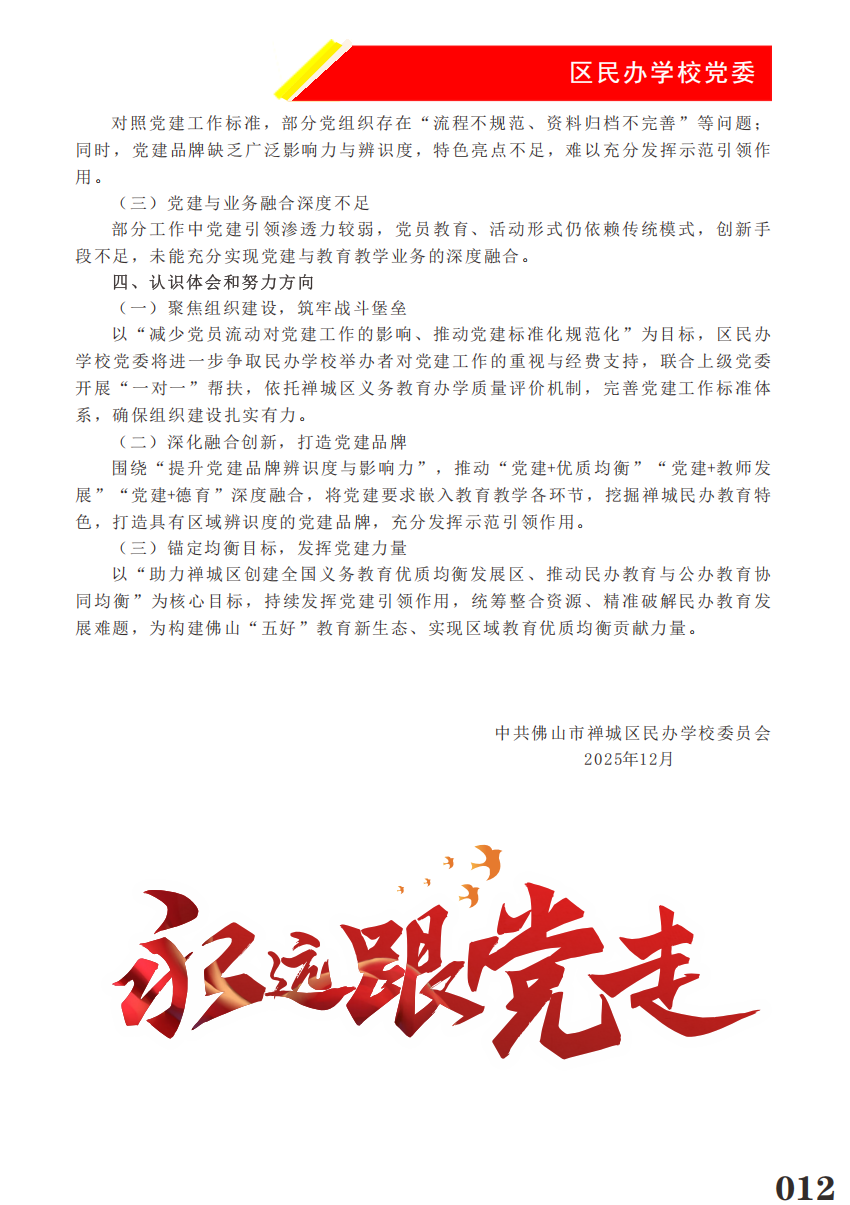 区民办学校党委

对照党建工作标准，部分党组织存在“流程不规范、资料归档不完善”等问题；同时，党建品牌缺乏广泛影响力与辨识度，特色亮点不足，难以充分发挥示范引领作用。

（三）党建与业务融合深度不足

部分工作中党建引领渗透力较弱，党员教育、活动形式仍依赖传统模式，创新手段不足，未能充分实现党建与教育教学业务的深度融合。

四、认识体会和努力方向

（一）聚焦组织建设，筑牢战斗堡垒

以“减少党员流动对党建工作的影响、推动党建标准化规范化”为目标，区民办学校党委将进一步争取民办学校举办者对党建工作的重视与经费支持，联合上级党委开展“一对一”帮扶，依托禅城区义务教育办学质量评价机制，完善党建工作标准体系，确保组织建设扎实有力。

（二）深化融合创新，打造党建品牌

围绕“提升党建品牌辨识度与影响力”，推动“党建+优质均衡”“党建+教师发展”“党建+德育”深度融合，将党建要求嵌入教育教学各环节，挖掘禅城民办教育特色，打造具有区域辨识度的党建品牌，充分发挥示范引领作用。

（三）锚定均衡目标，发挥党建力量

以“助力禅城区创建全国义务教育优质均衡发展区、推动民办教育与公办教育协同均衡”为核心目标，持续发挥党建引领作用，统筹整合资源、精准破解民办教育发展难题，为构建佛山“五好”教育新生态、实现区域教育优质均衡贡献力量。

中共佛山市禅城区民办学校委员会
2025年12月

永远跟党走

012